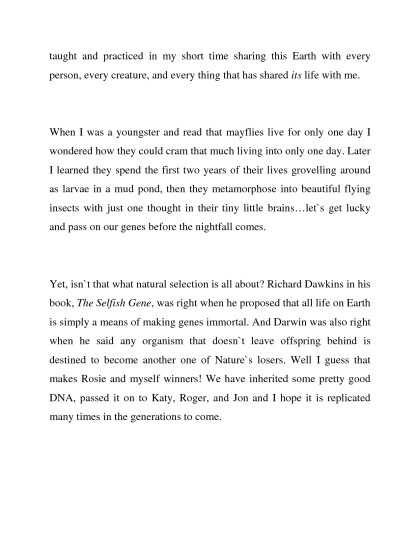 taught and practiced in my short time sharing this Earth with every person, every creature, and every thing that has shared its life with me.

When I was a youngster and read that mayflies live for only one day I wondered how they could cram that much living into only one day. Later I learned they spend the first two years of their lives grovelling around as larvae in a mud pond, then they metamorphose into beautiful flying insects with just one thought in their tiny little brains…let`s get lucky and pass on our genes before the nightfall comes.

Yet, isn`t that what natural selection is all about? Richard Dawkins in his book, The Selfish Gene, was right when he proposed that all life on Earth is simply a means of making genes immortal. And Darwin was also right when he said any organism that doesn`t leave offspring behind is destined to become another one of Nature`s losers. Well I guess that makes Rosie and myself winners! We have inherited some pretty good DNA, passed it on to Katy, Roger, and Jon and I hope it is replicated many times in the generations to come.